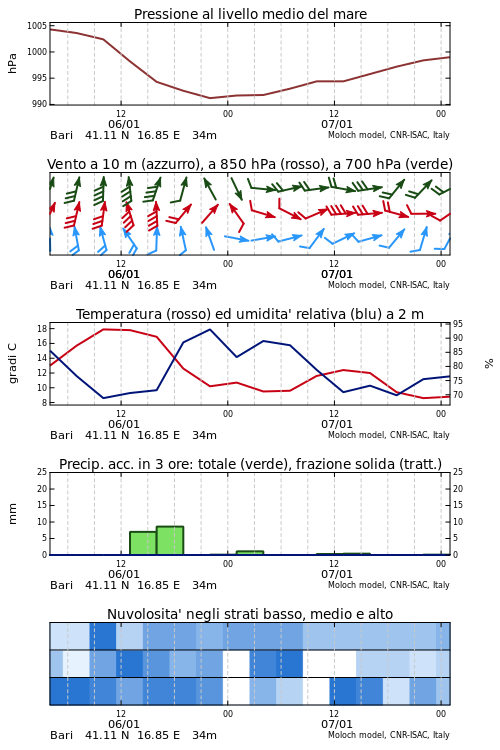 Pressione al livello medio del mare

hPa

1005
1000
995
990

12
06/01
00
12
07/01
00

Bari 41.11 N 16.85 E 34m
Moloch model, CNR-ISAC, Italy

Vento a 10 m (azzurro), a 850 hPa (rosso), a 700 hPa (verde)

12
06/01
00
12
07/01
00

Bari 41.11 N 16.85 E 34m
Moloch model, CNR-ISAC, Italy

Temperatura (rosso) ed umidita' relativa (blu) a 2 m

gradi C

18
16
14
12
10
8

95
90
85
80
75
70

%

12
06/01
00
12
07/01
00

Bari 41.11 N 16.85 E 34m
Moloch model, CNR-ISAC, Italy

Precip. acc. in 3 ore: totale (verde), frazione solida (tratt.)

mm

25
20
15
10
5
0

25
20
15
10
5
0

12
06/01
00
12
07/01
00

Bari 41.11 N 16.85 E 34m
Moloch model, CNR-ISAC, Italy

Nuvolosita' negli strati basso, medio e alto

12
06/01
00
12
07/01
00

Bari 41.11 N 16.85 E 34m
Moloch model, CNR-ISAC, Italy